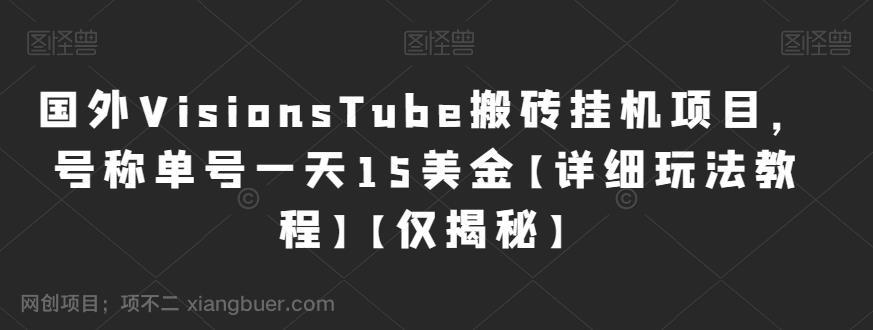 图怪兽 图怪兽 图怪兽

国外VisionsTube搬砖挂机项目，号称单号一天15美金【详细玩法教程】【仅揭秘】

网创项目；项不二 xiangbuer.com